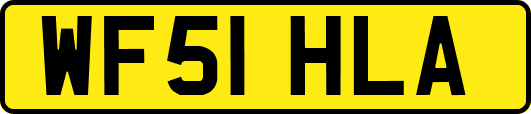 WF51 HLA